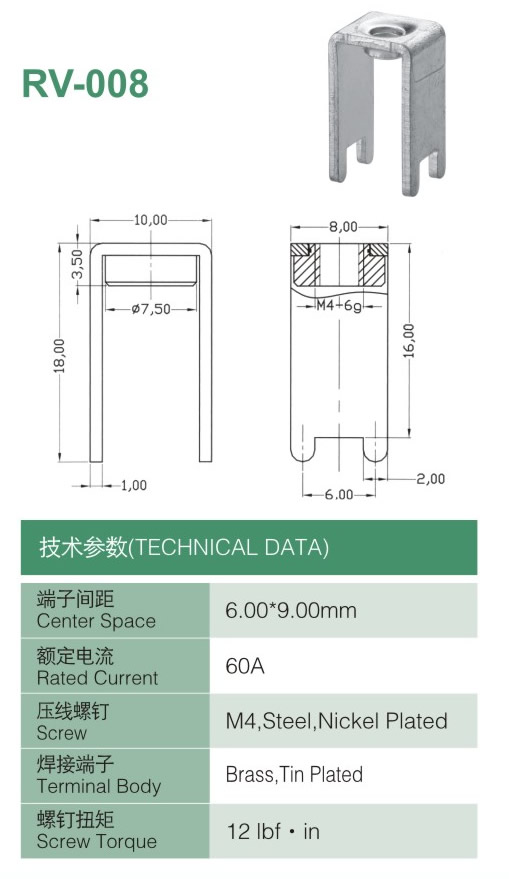 RV-008

10,00
3,50
ø7,50
18,00
1,00

8,00
M4-6g
16,00
2,00
6.00

技术参数(TECHNICAL DATA)

| 端子间距 Center Space | 6.00*9.00mm |
|---|---|
| 额定电流 Rated Current | 60A |
| 压线螺钉 Screw | M4,Steel,Nickel Plated |
| 焊接端子 Terminal Body | Brass,Tin Plated |
| 螺钉扭矩 Screw Torque | 12 lbf・in |